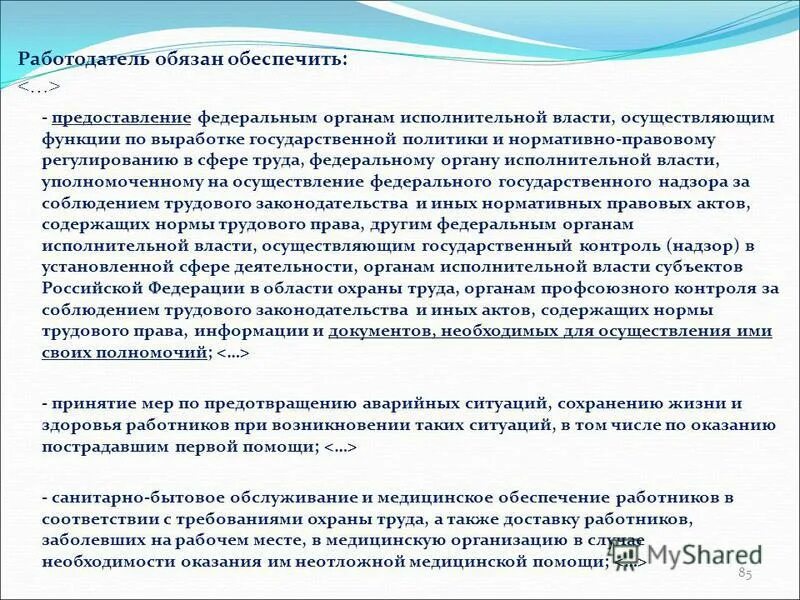 Работодатель обязан обеспечить:
<…>

- предоставление федеральным органам исполнительной власти, осуществляющим функции по выработке государственной политики и нормативно-правовому регулированию в сфере труда, федеральному органу исполнительной власти, уполномоченному на осуществление федерального государственного надзора за соблюдением трудового законодательства и иных нормативных правовых актов, содержащих нормы трудового права, другим федеральным органам исполнительной власти, осуществляющим государственный контроль (надзор) в установленной сфере деятельности, органам исполнительной власти субъектов Российской Федерации в области охраны труда, органам профсоюзного контроля за соблюдением трудового законодательства и иных актов, содержащих нормы трудового права, информации и документов, необходимых для осуществления ими своих полномочий; <…>

- принятие мер по предотвращению аварийных ситуаций, сохранению жизни и здоровья работников при возникновении таких ситуаций, в том числе по оказанию пострадавшим первой помощи; <…>

- санитарно-бытовое обслуживание и медицинское обеспечение работников в соответствии с требованиями охраны труда, а также доставку работников, заболевших на рабочем месте, в медицинскую организацию в случае необходимости оказания им неотложной медицинской помощи; <…>

MyShared

85